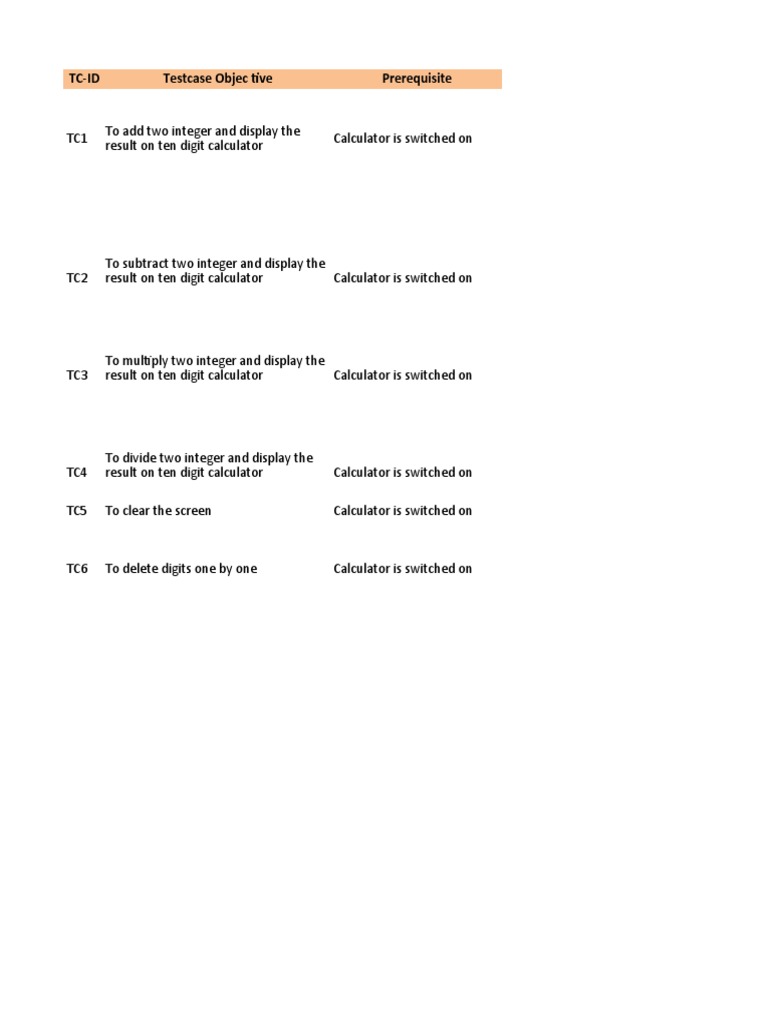 | TC-ID | Testcase Objec tive | Prerequisite |
|---|---|---|
| TC1 | To add two integer and display the result on ten digit calculator | Calculator is switched on |
| TC2 | To subtract two integer and display the result on ten digit calculator | Calculator is switched on |
| TC3 | To multiply two integer and display the result on ten digit calculator | Calculator is switched on |
| TC4 | To divide two integer and display the result on ten digit calculator | Calculator is switched on |
| TC5 | To clear the screen | Calculator is switched on |
| TC6 | To delete digits one by one | Calculator is switched on |